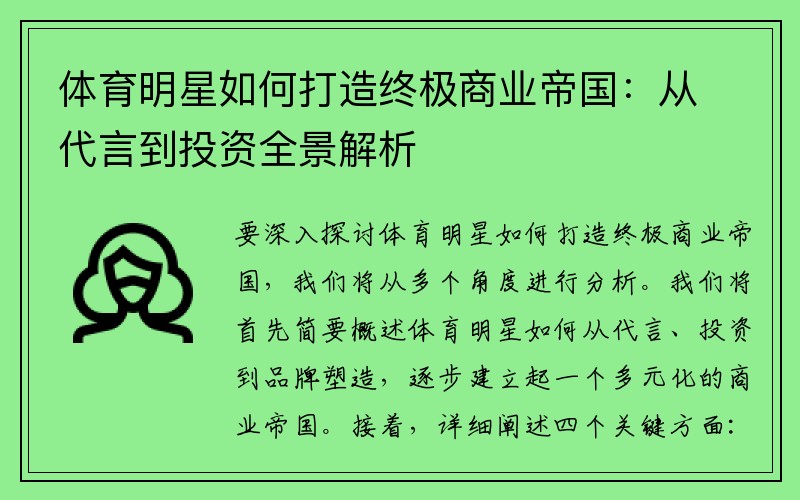 体育明星如何打造终极商业帝国：从代言到投资全景解析

要深入探讨体育明星如何打造终极商业帝国，我们将从多个角度进行分析。我们将首先简要概述体育明星如何从代言、投资到品牌塑造，逐步建立起一个多元化的商业帝国。接着，详细阐述四个关键方面：